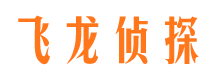 飞龙侦探